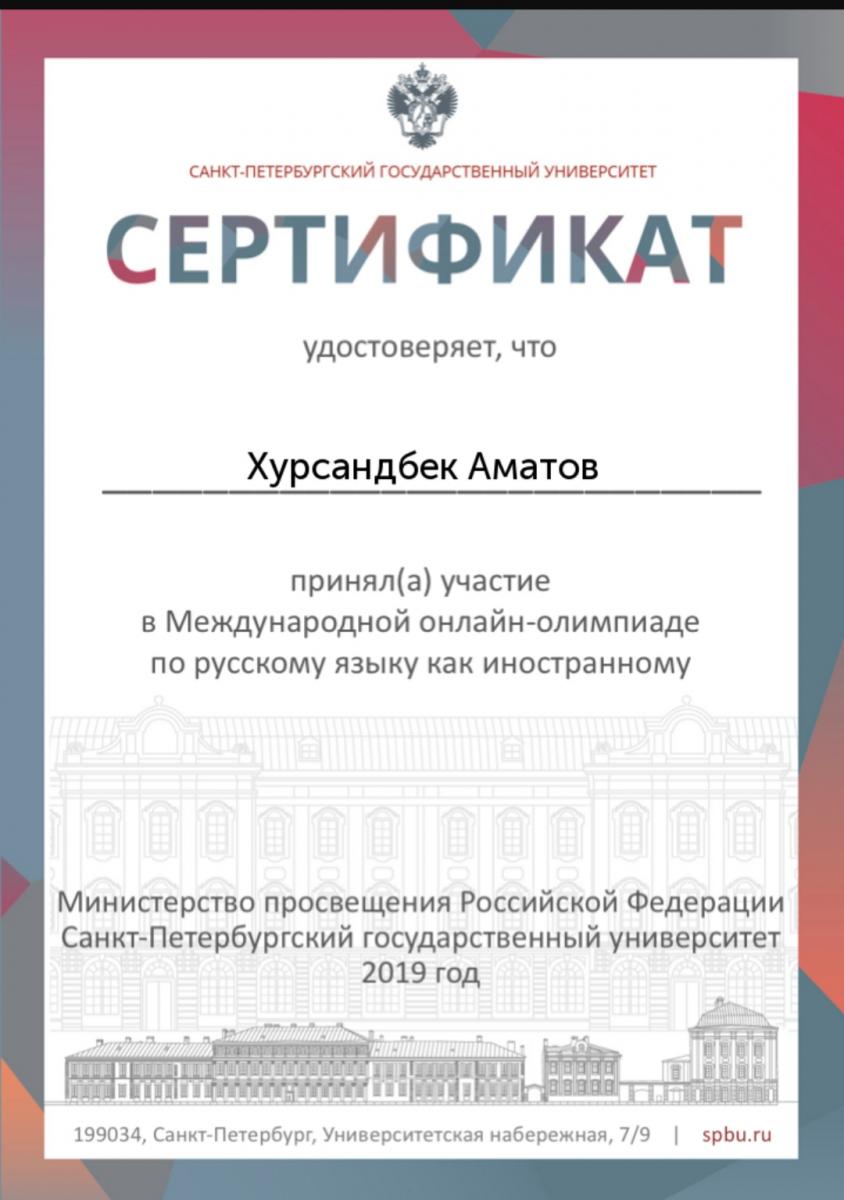 САНКТ-ПЕТЕРБУРГСКИЙ ГОСУДАРСТВЕННЫЙ УНИВЕРСИТЕТ

СЕРТИФИКАТ

удостоверяет, что

Хурсандбек Аматов

принял(а) участие
в Международной онлайн-олимпиаде
по русскому языку как иностранному

Министерство просвещения Российской Федерации
Санкт-Петербургский государственный университет
2019 год

199034, Санкт-Петербург, Университетская набережная, 7/9 | spbu.ru